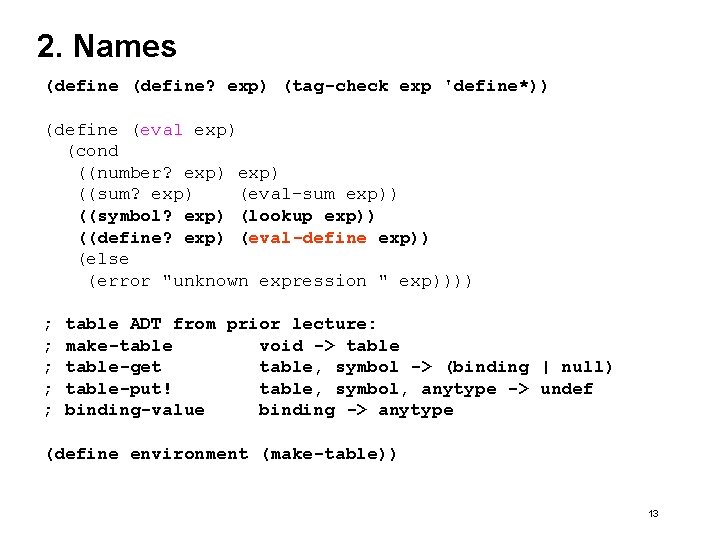 2. Names

(define (define? exp) (tag-check exp 'define*))

(define (eval exp)
  (cond
   ((number? exp) exp)
   ((sum? exp)    (eval-sum exp))
   ((symbol? exp) (lookup exp))
   ((define? exp) (eval-define exp))
   (else
    (error "unknown expression " exp))))

; table ADT from prior lecture:
; make-table        void -> table
; table-get         table, symbol -> (binding | null)
; table-put!        table, symbol, anytype -> undef
; binding-value     binding -> anytype

(define environment (make-table))

13